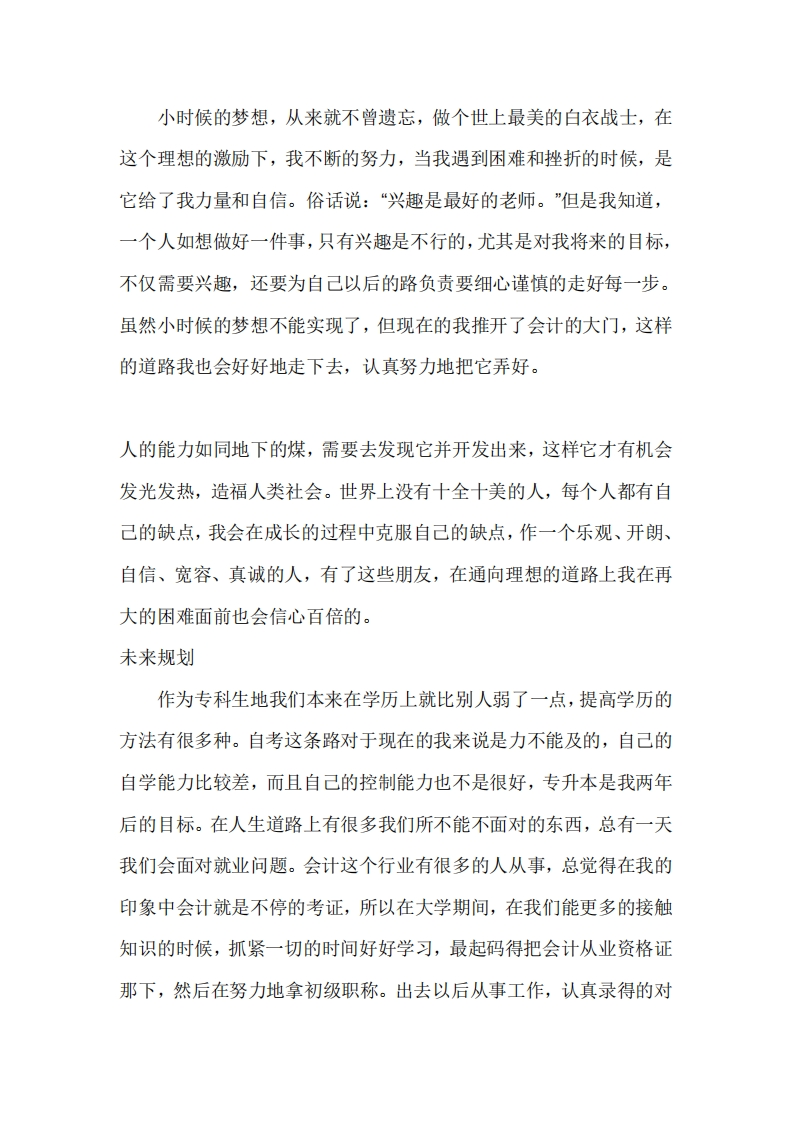 小时候的梦想，从来就不曾遗忘，做个世上最美的白衣战士，在这个理想的激励下，我不断的努力，当我遇到困难和挫折的时候，是它给了我力量和自信。俗话说：“兴趣是最好的老师。”但是我知道，一个人如想做好一件事，只有兴趣是不行的，尤其是对我将来的目标，不仅需要兴趣，还要为自己以后的路负责要细心谨慎的走好每一步。虽然小时候的梦想不能实现了，但现在的我推开了会计的大门，这样的道路我也会好好地走下去，认真努力地把它弄好。

人的能力如同地下的煤，需要去发现它并开发出来，这样它才有机会发光发热，造福人类社会。世界上没有十全十美的人，每个人都有自己的缺点，我会在成长的过程中克服自己的缺点，作一个乐观、开朗、自信、宽容、真诚的人，有了这些朋友，在通向理想的道路上我在再大的困难面前也会信心百倍的。

未来规划

作为专科生地我们本来在学历上就比别人弱了一点，提高学历的方法有很多种。自考这条路对于现在的我来说是力不能及的，自己的自学能力比较差，而且自己的控制能力也不是很好，专升本是我两年后的目标。在人生道路上有很多我们所不能不面对的东西，总有一天我们会面对就业问题。会计这个行业有很多的人从事，总觉得在我的印象中会计就是不停的考证，所以在大学期间，在我们能更多的接触知识的时候，抓紧一切的时间好好学习，最起码得把会计从业资格证那下，然后在努力地拿初级职称。出去以后从事工作，认真录得的对